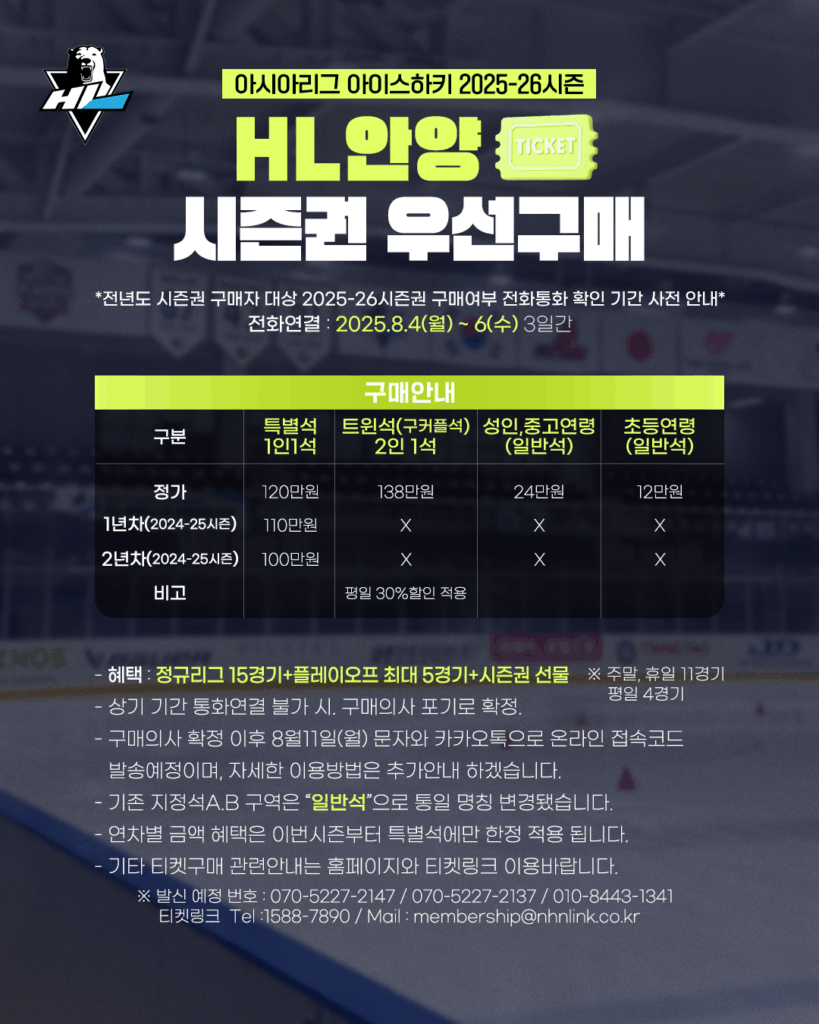 HL

아시아리그 아이스하키 2025-26시즌

HL안양 TICKET

시즌권 우선구매

*전년도 시즌권 구매자 대상 2025-26시즌권 구매여부 전화통화 확인 기간 사전 안내*
전화연결 : 2025.8.4(월) ~ 6(수) 3일간

구매안내

| 구분 | 특별석 1인1석 | 트윈석(구커플석) 2인 1석 | 성인,중고연령 (일반석) | 초등연령 (일반석) |
|---|---|---|---|---|
| 정가 | 120만원 | 138만원 | 24만원 | 12만원 |
| 1년차(2024-25시즌) | 110만원 | X | X | X |
| 2년차(2024-25시즌) | 100만원 | X | X | X |
| 비고 | | 평일 30%할인 적용 | | |

- 혜택 : 정규리그 15경기+플레이오프 최대 5경기+시즌권 선물 ※ 주말, 휴일 11경기 평일 4경기
- 상기 기간 통화연결 불가 시. 구매의사 포기로 확정.
- 구매의사 확정 이후 8월11일(월) 문자와 카카오톡으로 온라인 접속코드 발송예정이며, 자세한 이용방법은 추가안내 하겠습니다.
- 기존 지정석A.B 구역은 "일반석"으로 통일 명칭 변경됐습니다.
- 연차별 금액 혜택은 이번시즌부터 특별석에만 한정 적용 됩니다.
- 기타 티켓구매 관련안내는 홈페이지와 티켓링크 이용바랍니다.
※ 발신 예정 번호 : 070-5227-2147 / 070-5227-2137 / 010-8443-1341
티켓링크 Tel :1588-7890 / Mail : membership@nhnlink.co.kr